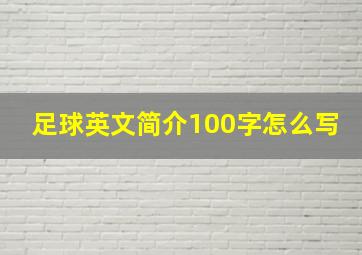 足球英文简介100字怎么写